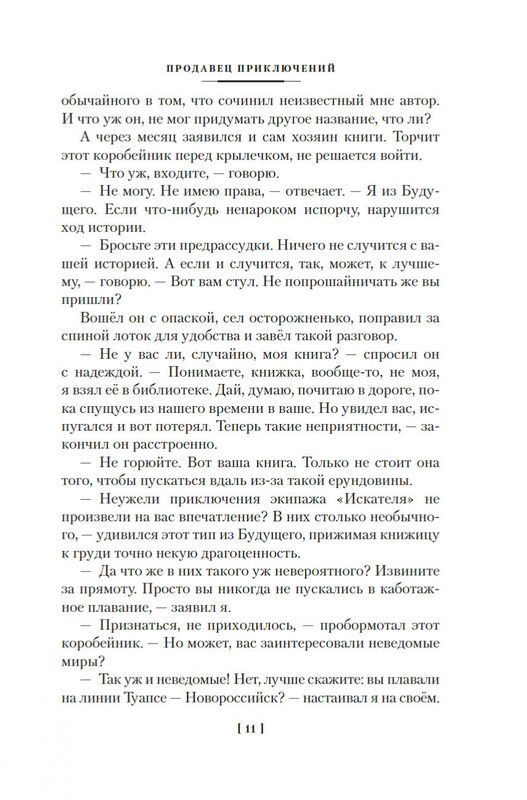 ПРОДАВЕЦ ПРИКЛЮЧЕНИЙ

обычайного в том, что сочинил неизвестный мне автор. И что уж он, не мог придумать другое название, что ли?

А через месяц заявился и сам хозяин книги. Торчит этот коробейник перед крылечком, не решается войти.

— Что уж, входите, — говорю.

— Не могу. Не имею права, — отвечает. — Я из Будущего. Если что-нибудь ненароком испорчу, нарушится ход истории.

— Бросьте эти предрассудки. Ничего не случится с вашей историей. А если и случится, так, может, к лучшему, — говорю. — Вот вам стул. Не попрошайничать же вы пришли?

Вошёл он с опаской, сел осторожненько, поправил за спиной лоток для удобства и завёл такой разговор.

— Не у вас ли, случайно, моя книга? — спросил он с надеждой. — Понимаете, книжка, вообще-то, не моя, я взял её в библиотеке. Дай, думаю, почитаю в дороге, пока спущусь из нашего времени в ваше. Но увидел вас, испугался и вот потерял. Теперь такие неприятности, — закончил он расстроенно.

— Не горюйте. Вот ваша книга. Только не стоит она того, чтобы пускаться вдаль из-за такой ерундовины.

— Неужели приключения экипажа «Искателя» не произвели на вас впечатление? В них столько необычного, — удивился этот тип из Будущего, прижимая книжицу к груди точно некую драгоценность.

— Да что же в них такого уж невероятного? Извините за прямоту. Просто вы никогда не пускались в каботажное плавание, — заявил я.

— Признаться, не приходилось, — пробормотал этот коробейник. — Но может, вас заинтересовали неведомые миры?

— Так уж и неведомые! Нет, лучше скажите: вы плавали на линии Туапсе — Новороссийск? — настаивал я на своём.

[ 11 ]